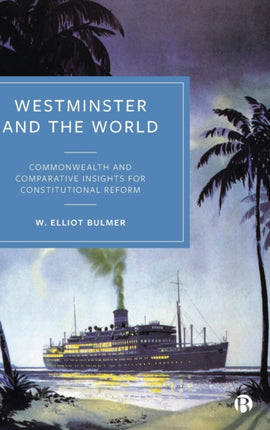 WESTMINSTER AND THE WORLD

COMMONWEALTH AND COMPARATIVE INSIGHTS FOR CONSTITUTIONAL REFORM

W. ELLIOT BULMER

B